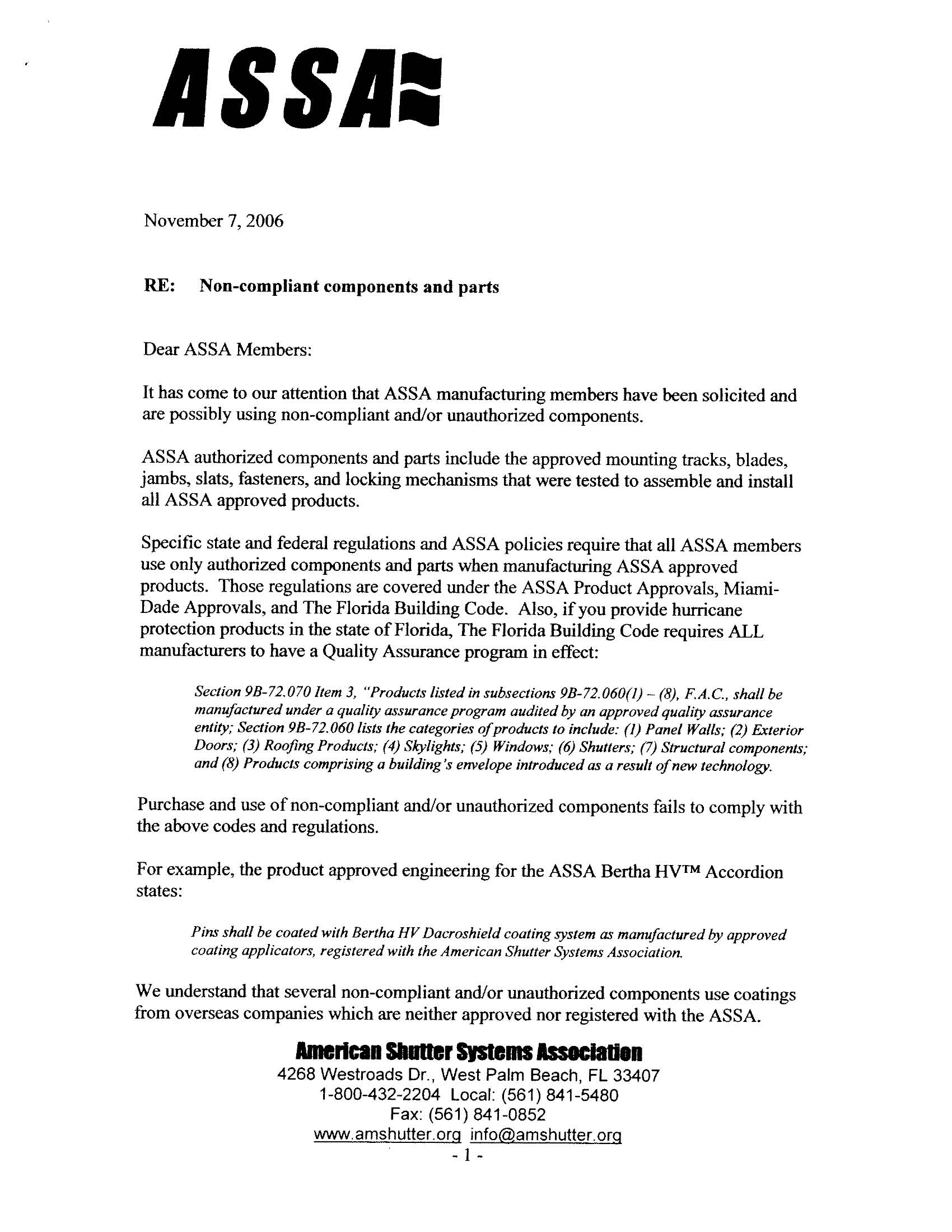 ASSA

November 7, 2006

RE: Non-compliant components and parts

Dear ASSA Members:

It has come to our attention that ASSA manufacturing members have been solicited and are possibly using non-compliant and/or unauthorized components.

ASSA authorized components and parts include the approved mounting tracks, blades, jambs, slats, fasteners, and locking mechanisms that were tested to assemble and install all ASSA approved products.

Specific state and federal regulations and ASSA policies require that all ASSA members use only authorized components and parts when manufacturing ASSA approved products. Those regulations are covered under the ASSA Product Approvals, Miami-Dade Approvals, and The Florida Building Code. Also, if you provide hurricane protection products in the state of Florida, The Florida Building Code requires ALL manufacturers to have a Quality Assurance program in effect:

Section 9B-72.070 Item 3, "Products listed in subsections 9B-72.060(1) – (8), F.A.C., shall be manufactured under a quality assurance program audited by an approved quality assurance entity; Section 9B-72.060 lists the categories of products to include: (1) Panel Walls; (2) Exterior Doors; (3) Roofing Products; (4) Skylights; (5) Windows; (6) Shutters; (7) Structural components; and (8) Products comprising a building's envelope introduced as a result of new technology.

Purchase and use of non-compliant and/or unauthorized components fails to comply with the above codes and regulations.

For example, the product approved engineering for the ASSA Bertha HV™ Accordion states:

Pins shall be coated with Bertha HV Dacroshield coating system as manufactured by approved coating applicators, registered with the American Shutter Systems Association.

We understand that several non-compliant and/or unauthorized components use coatings from overseas companies which are neither approved nor registered with the ASSA.

American Shutter Systems Association
4268 Westroads Dr., West Palm Beach, FL 33407
1-800-432-2204 Local: (561) 841-5480
Fax: (561) 841-0852
www.amshutter.org info@amshutter.org
- 1 -